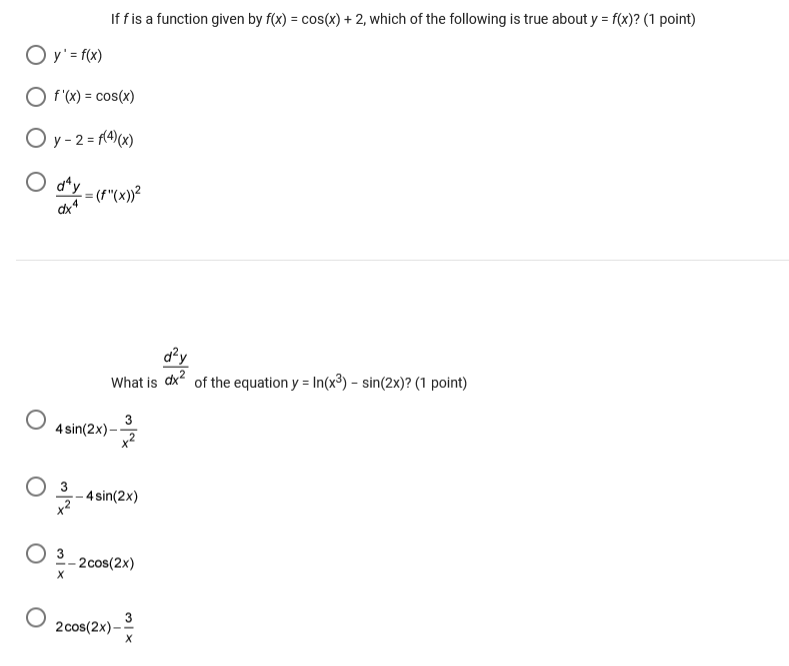 If $f$ is a function given by $f(x) = \cos(x) + 2$, which of the following is true about $y = f(x)$? (1 point)

$y' = f(x)$

$f'(x) = \cos(x)$

$y - 2 = f^{(4)}(x)$

$\frac{d^4y}{dx^4} = (f''(x))^2$

What is $\frac{d^2y}{dx^2}$ of the equation $y = \ln(x^3) - \sin(2x)$? (1 point)

$4\sin(2x) - \frac{3}{x^2}$

$\frac{3}{x^2} - 4\sin(2x)$

$\frac{3}{x} - 2\cos(2x)$

$2\cos(2x) - \frac{3}{x}$